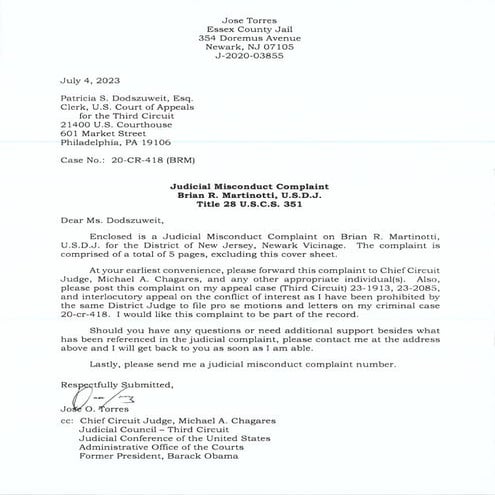 Jose Torres
Essex County Jail
354 Doremus Avenue
Newark, NJ 07105
J-2020-03855

July 4, 2023

Patricia S. Dodszuweit, Esq.
Clerk, U.S. Court of Appeals
for the Third Circuit
21400 U.S. Courthouse
601 Market Street
Philadelphia, PA 19106

Case No.: 20-CR-418 (BRM)

Judicial Misconduct Complaint
Brian R. Martinotti, U.S.D.J.
Title 28 U.S.C.S. 351

Dear Ms. Dodszuweit,

Enclosed is a Judicial Misconduct Complaint on Brian R. Martinotti, U.S.D.J. for the District of New Jersey, Newark Vicinage. The complaint is comprised of a total of 5 pages, excluding this cover sheet.

At your earliest convenience, please forward this complaint to Chief Circuit Judge, Michael A. Chagares, and any other appropriate individual(s). Also, please post this complaint on my appeal case (Third Circuit) 23-1913, 23-2085, and interlocutory appeal on the conflict of interest as I have been prohibited by the same District Judge to file pro se motions and letters on my criminal case 20-cr-418. I would like this complaint to be part of the record.

Should you have any questions or need additional support besides what has been referenced in the judicial complaint, please contact me at the address above and I will get back to you as soon as I am able.

Lastly, please send me a judicial misconduct complaint number.

Respectfully Submitted,

Jose O. Torres

cc: Chief Circuit Judge, Michael A. Chagares
Judicial Council – Third Circuit
Judicial Conference of the United States
Administrative Office of the Courts
Former President, Barack Obama